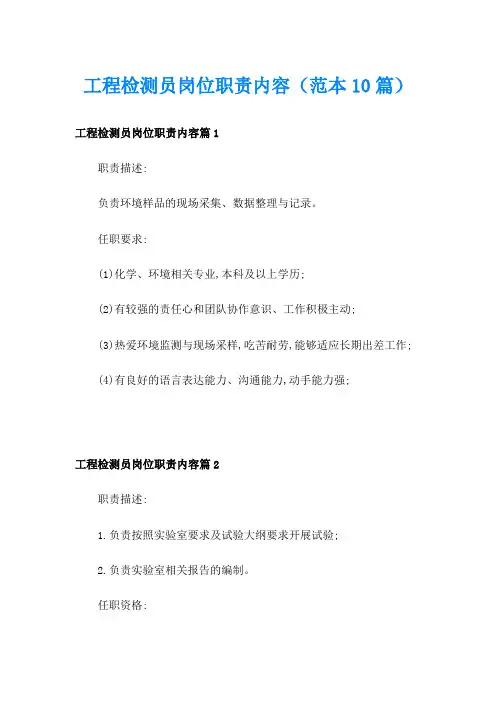 工程检测员岗位职责内容（范本10篇）

工程检测员岗位职责内容篇1

职责描述:

负责环境样品的现场采集、数据整理与记录。

任职要求:

(1)化学、环境相关专业,本科及以上学历;

(2)有较强的责任心和团队协作意识、工作积极主动;

(3)热爱环境监测与现场采样,吃苦耐劳,能够适应长期出差工作;

(4)有良好的语言表达能力、沟通能力,动手能力强;

工程检测员岗位职责内容篇2

职责描述:

1.负责按照实验室要求及试验大纲要求开展试验;

2.负责实验室相关报告的编制。

任职资格: